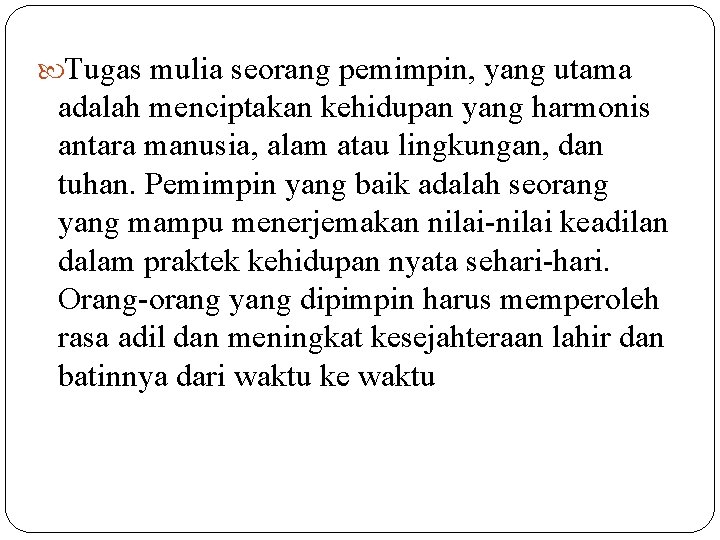 Tugas mulia seorang pemimpin, yang utama adalah menciptakan kehidupan yang harmonis antara manusia, alam atau lingkungan, dan tuhan. Pemimpin yang baik adalah seorang yang mampu menerjemakan nilai-nilai keadilan dalam praktek kehidupan nyata sehari-hari. Orang-orang yang dipimpin harus memperoleh rasa adil dan meningkat kesejahteraan lahir dan batinnya dari waktu ke waktu